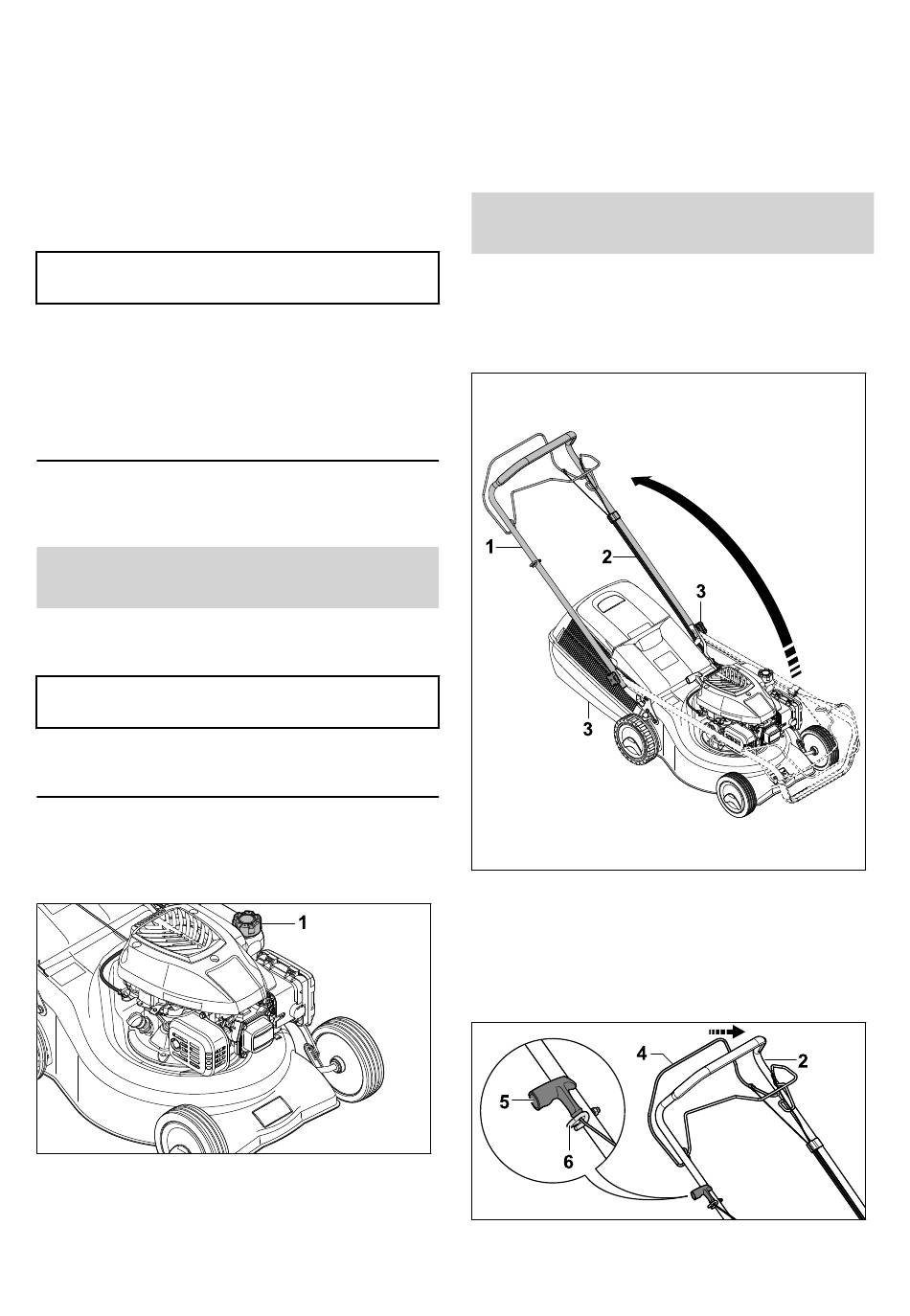 1

1

2

3

3

4

2

5

6